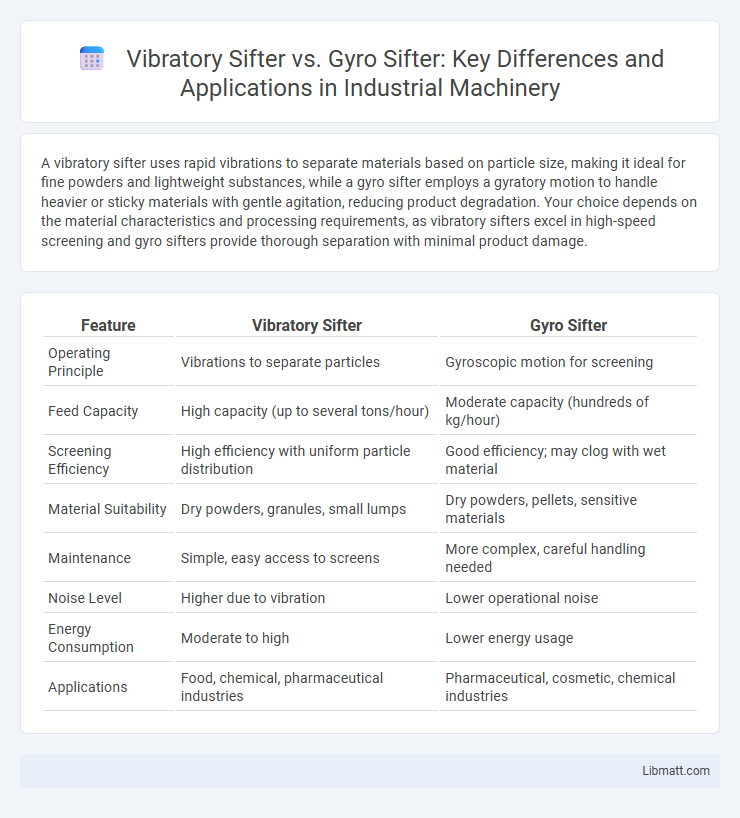 Vibratory Sifter vs. Gyro Sifter: Key Differences and Applications in Industrial Machinery

A vibratory sifter uses rapid vibrations to separate materials based on particle size, making it ideal for fine powders and lightweight substances, while a gyro sifter employs a gyratory motion to handle heavier or sticky materials with gentle agitation, reducing product degradation. Your choice depends on the material characteristics and processing requirements, as vibratory sifters excel in high-speed screening and gyro sifters provide thorough separation with minimal product damage.

| Feature | Vibratory Sifter | Gyro Sifter |
|---|---|---|
| Operating Principle | Vibrations to separate particles | Gyroscopic motion for screening |
| Feed Capacity | High capacity (up to several tons/hour) | Moderate capacity (hundreds of kg/hour) |
| Screening Efficiency | High efficiency with uniform particle distribution | Good efficiency; may clog with wet material |
| Material Suitability | Dry powders, granules, small lumps | Dry powders, pellets, sensitive materials |
| Maintenance | Simple, easy access to screens | More complex, careful handling needed |
| Noise Level | Higher due to vibration | Lower operational noise |
| Energy Consumption | Moderate to high | Lower energy usage |
| Applications | Food, chemical, pharmaceutical industries | Pharmaceutical, cosmetic, chemical industries |

Libmatt.com